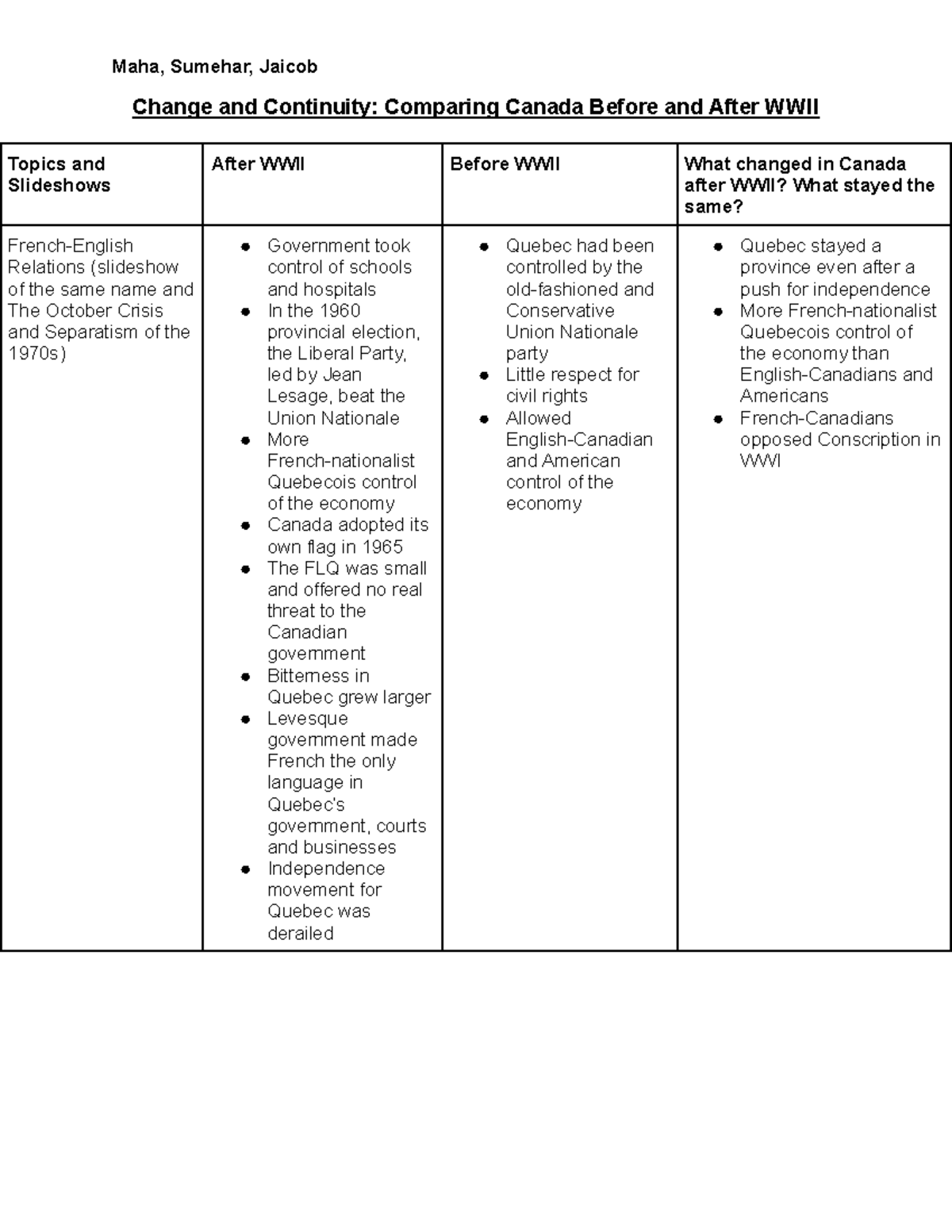 Maha, Sumehar, Jaicob

Change and Continuity: Comparing Canada Before and After WWII

| Topics and Slideshows | After WWII | Before WWII | What changed in Canada after WWII? What stayed the same? |
|---|---|---|---|
| French-English Relations (slideshow of the same name and The October Crisis and Separatism of the 1970s) | • Government took control of schools and hospitals • In the 1960 provincial election, the Liberal Party, led by Jean Lesage, beat the Union Nationale • More French-nationalist Quebecois control of the economy • Canada adopted its own flag in 1965 • The FLQ was small and offered no real threat to the Canadian government • Bitterness in Quebec grew larger • Levesque government made French the only language in Quebec's government, courts and businesses • Independence movement for Quebec was derailed | • Quebec had been controlled by the old-fashioned and Conservative Union Nationale party • Little respect for civil rights • Allowed English-Canadian and American control of the economy | • Quebec stayed a province even after a push for independence • More French-nationalist Quebecois control of the economy than English-Canadians and Americans • French-Canadians opposed Conscription in WWI |